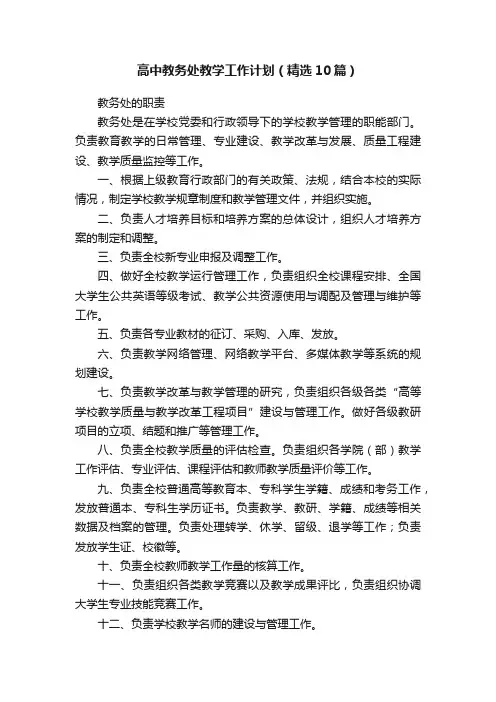 高中教务处教学工作计划（精选10篇）

教务处的职责

教务处是在学校党委和行政领导下的学校教学管理的职能部门。负责教育教学的日常管理、专业建设、教学改革与发展、质量工程建设、教学质量监控等工作。

一、根据上级教育行政部门的有关政策、法规，结合本校的实际情况，制定学校教学规章制度和教学管理文件，并组织实施。

二、负责人才培养目标和培养方案的总体设计，组织人才培养方案的制定和调整。

三、负责全校新专业申报及调整工作。

四、做好全校教学运行管理工作，负责组织全校课程安排、全国大学生公共英语等级考试、教学公共资源使用与调配及管理与维护等工作。

五、负责各专业教材的征订、采购、入库、发放。

六、负责教学网络管理、网络教学平台、多媒体教学等系统的规划建设。

七、负责教学改革与教学管理的研究，负责组织各级各类“高等学校教学质量与教学改革工程项目”建设与管理工作。做好各级教研项目的立项、结题和推广等管理工作。

八、负责全校教学质量的评估检查。负责组织各学院（部）教学工作评估、专业评估、课程评估和教师教学质量评价等工作。

九、负责全校普通高等教育本、专科学生学籍、成绩和考务工作，发放普通本、专科生学历证书。负责教学、教研、学籍、成绩等相关数据及档案的管理。负责处理转学、休学、留级、退学等工作；负责发放学生证、校徽等。

十、负责全校教师教学工作量的核算工作。

十一、负责组织各类教学竞赛以及教学成果评比，负责组织协调大学生专业技能竞赛工作。

十二、负责学校教学名师的建设与管理工作。